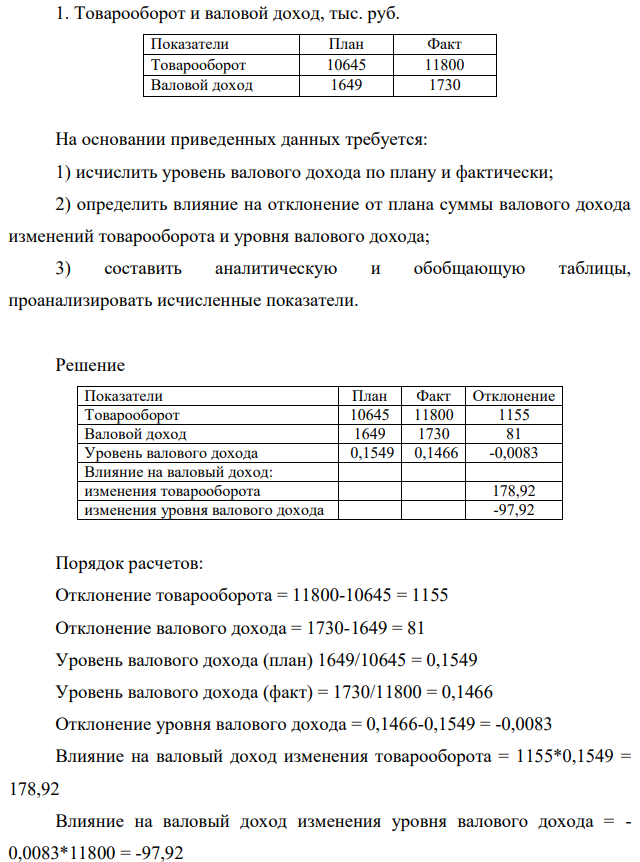 1. Товарооборот и валовой доход, тыс. руб.

| Показатели | План | Факт |
|---|---|---|
| Товарооборот | 10645 | 11800 |
| Валовой доход | 1649 | 1730 |

На основании приведенных данных требуется:

1) исчислить уровень валового дохода по плану и фактически;

2) определить влияние на отклонение от плана суммы валового дохода изменений товарооборота и уровня валового дохода;

3) составить аналитическую и обобщающую таблицы, проанализировать исчисленные показатели.

Решение

| Показатели | План | Факт | Отклонение |
|---|---|---|---|
| Товарооборот | 10645 | 11800 | 1155 |
| Валовой доход | 1649 | 1730 | 81 |
| Уровень валового дохода | 0,1549 | 0,1466 | -0,0083 |
| Влияние на валовый доход: | | | |
| изменения товарооборота | | | 178,92 |
| изменения уровня валового дохода | | | -97,92 |

Порядок расчетов:

Отклонение товарооборота = 11800-10645 = 1155

Отклонение валового дохода = 1730-1649 = 81

Уровень валового дохода (план) 1649/10645 = 0,1549

Уровень валового дохода (факт) = 1730/11800 = 0,1466

Отклонение уровня валового дохода = 0,1466-0,1549 = -0,0083

Влияние на валовый доход изменения товарооборота = 1155*0,1549 = 178,92

Влияние на валовый доход изменения уровня валового дохода = -0,0083*11800 = -97,92